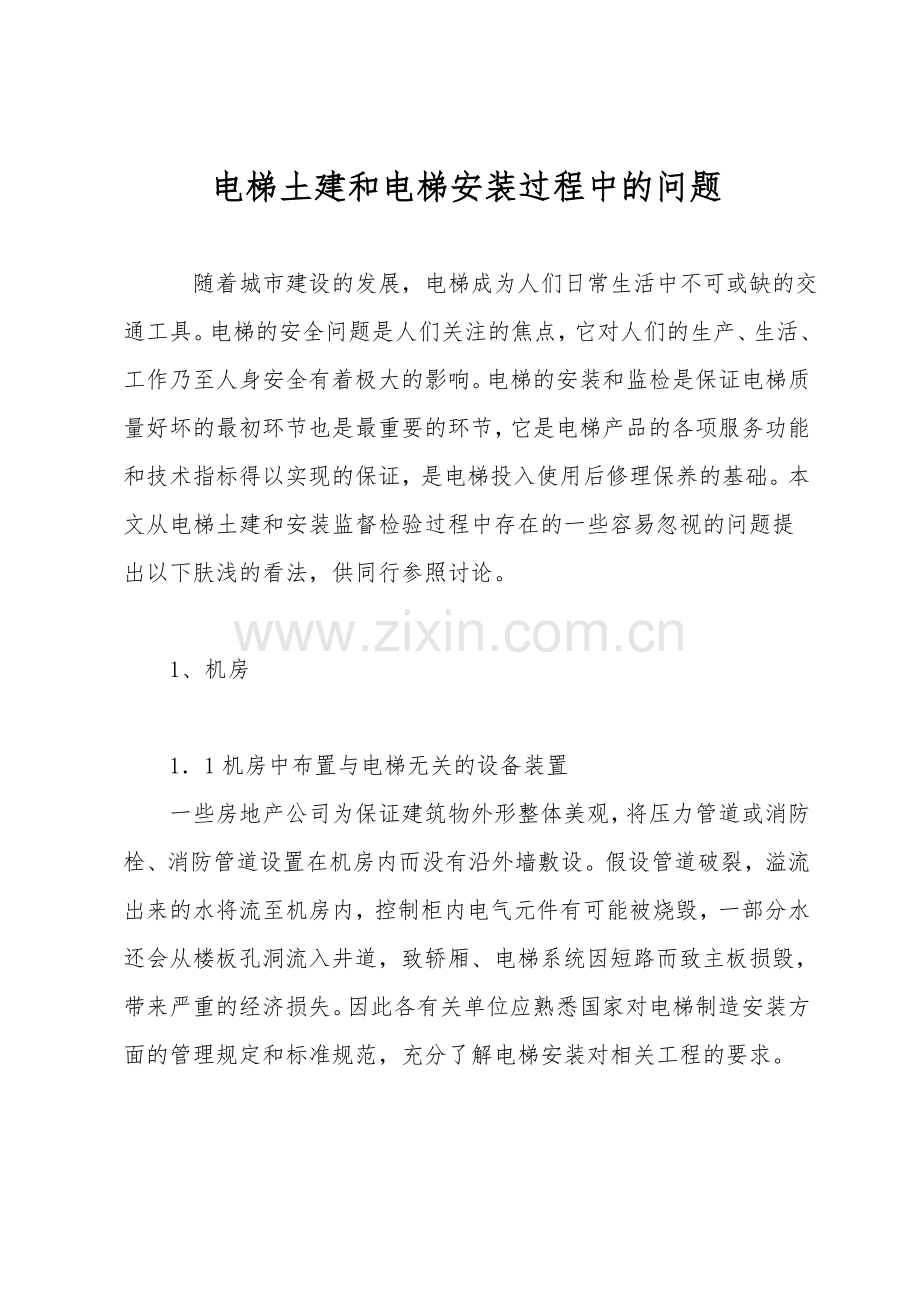 电梯土建和电梯安装过程中的问题

随着城市建设的发展，电梯成为人们日常生活中不可或缺的交通工具。电梯的安全问题是人们关注的焦点，它对人们的生产、生活、工作乃至人身安全有着极大的影响。电梯的安装和监检是保证电梯质量好坏的最初环节也是最重要的环节，它是电梯产品的各项服务功能和技术指标得以实现的保证，是电梯投入使用后修理保养的基础。本文从电梯土建和安装监督检验过程中存在的一些容易忽视的问题提出以下肤浅的看法，供同行参照讨论。

www.zixin.com.cn

1、机房

1．1 机房中布置与电梯无关的设备装置

一些房地产公司为保证建筑物外形整体美观，将压力管道或消防栓、消防管道设置在机房内而没有沿外墙敷设。假设管道破裂，溢流出来的水将流至机房内，控制柜内电气元件有可能被烧毁，一部分水还会从楼板孔洞流入井道，致轿厢、电梯系统因短路而致主板损毁，带来严重的经济损失。因此各有关单位应熟悉国家对电梯制造安装方面的管理规定和标准规范，充分了解电梯安装对相关工程的要求。